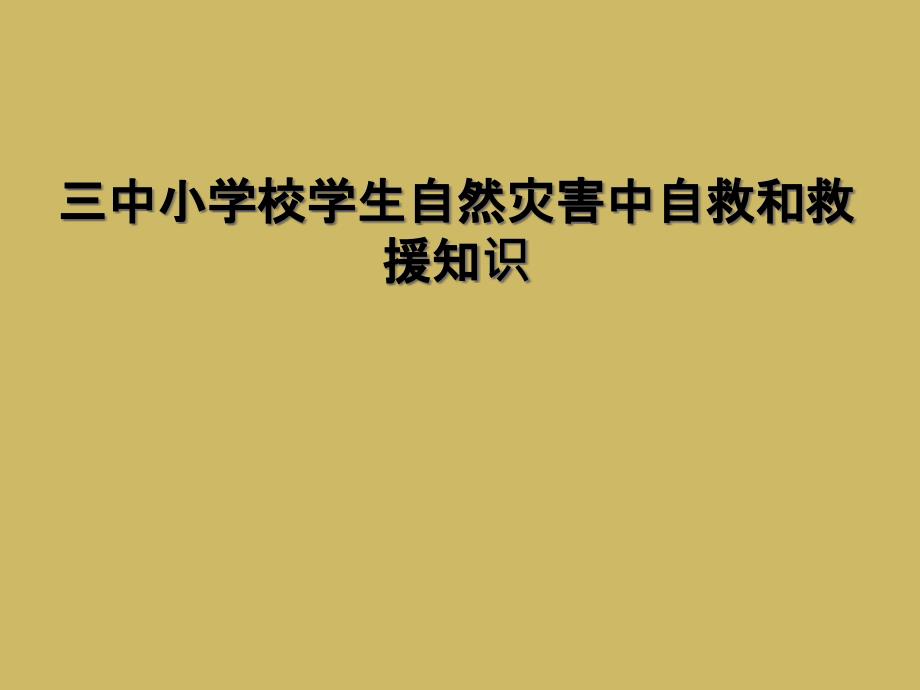 三中小学校学生自然灾害中自救和救援知识